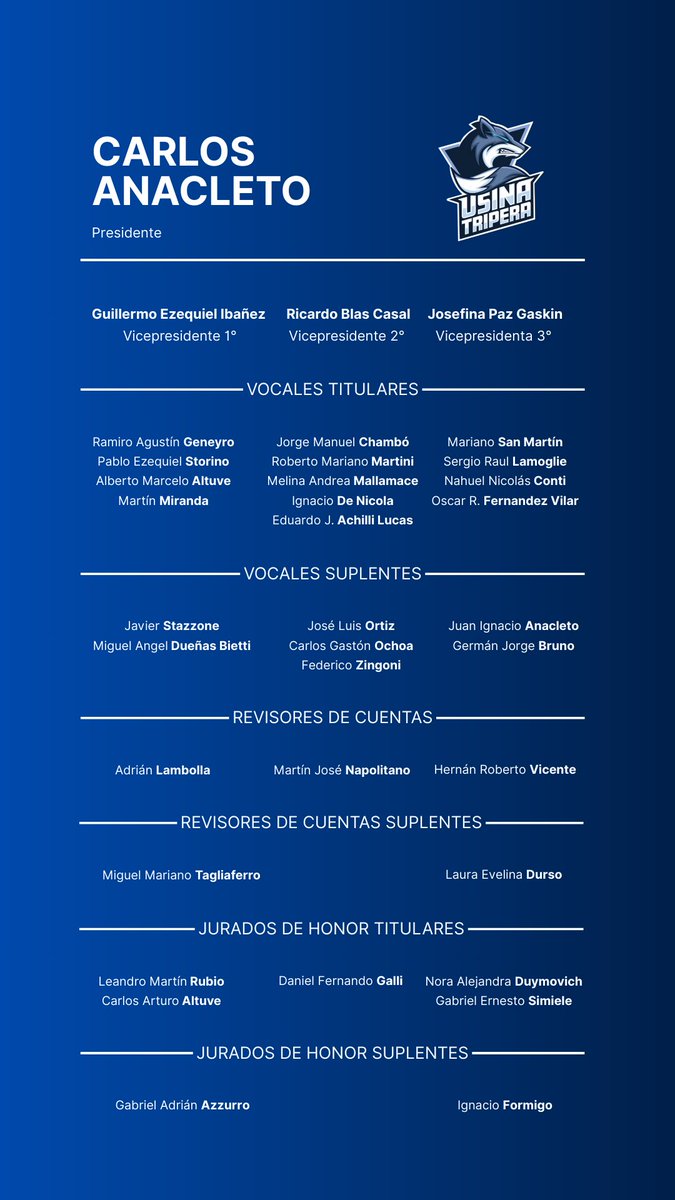 CARLOS ANACLETO

Presidente

USINA TRIPERA

Guillermo Ezequiel Ibañez
Vicepresidente 1°

Ricardo Blas Casal
Vicepresidente 2°

Josefina Paz Gaskin
Vicepresidenta 3°

VOCALES TITULARES

Ramiro Agustín Geneyro
Pablo Ezequiel Storino
Alberto Marcelo Altuve
Martín Miranda

Jorge Manuel Chambó
Roberto Mariano Martini
Melina Andrea Mallamace
Ignacio De Nicola
Eduardo J. Achilli Lucas

Mariano San Martín
Sergio Raul Lamoglie
Nahuel Nicolás Conti
Oscar R. Fernandez Vilar

VOCALES SUPLENTES

Javier Stazzone
Miguel Angel Dueñas Bietti

José Luis Ortiz
Carlos Gastón Ochoa
Federico Zingoni

Juan Ignacio Anacleto
Germán Jorge Bruno

REVISORES DE CUENTAS

Adrián Lambolla

Martín José Napolitano

Hernán Roberto Vicente

REVISORES DE CUENTAS SUPLENTES

Miguel Mariano Tagliaferro

Laura Evelina Durso

JURADOS DE HONOR TITULARES

Leandro Martín Rubio
Carlos Arturo Altuve

Daniel Fernando Galli

Nora Alejandra Duymovich
Gabriel Ernesto Simiele

JURADOS DE HONOR SUPLENTES

Gabriel Adrián Azzurro

Ignacio Formigo